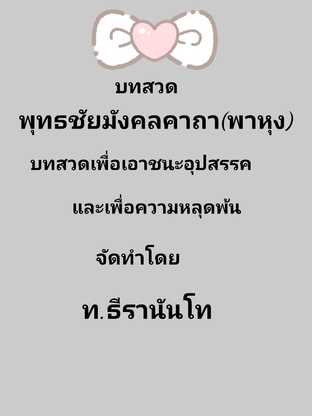 บทสวด

พุทธชัยมังคลคาถา(พาหุง)

บทสวดเพื่อเอาชนะอุปสรรค

และเพื่อความหลุดพ้น

จัดทำโดย

ท.ธีรานันโท